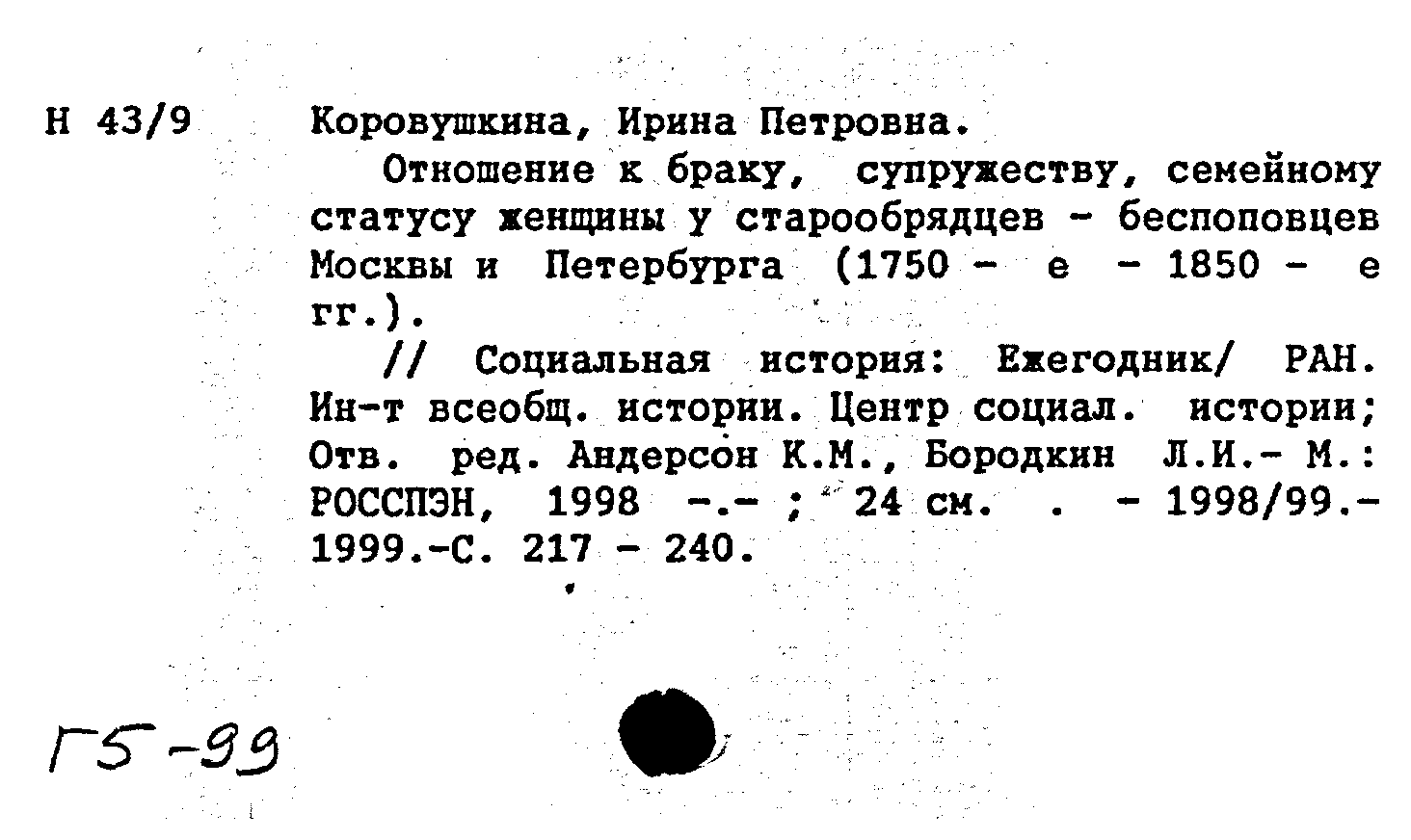 Н 43/9

Коровушкина, Ирина Петровна.

Отношение к браку, супружеству, семейному статусу женщины у старообрядцев - беспоповцев Москвы и Петербурга (1750 - е - 1850 - е гг.).

// Социальная история: Ежегодник/ РАН. Ин-т всеобщ. истории. Центр социал. истории; Отв. ред. Андерсон К.М., Бородкин Л.И.- М.: РОССПЭН, 1998 -.- ; 24 см. . - 1998/99.- 1999.-С. 217 - 240.

Г5-99